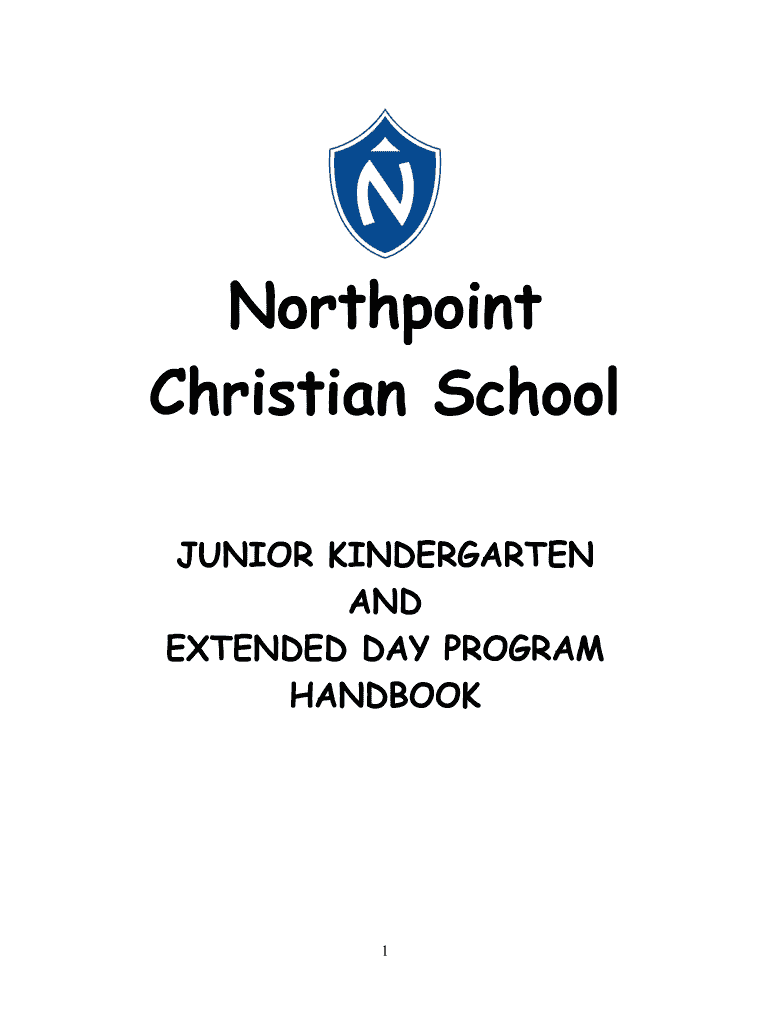 Northpoint
Christian School

JUNIOR KINDERGARTEN
AND
EXTENDED DAY PROGRAM
HANDBOOK

1